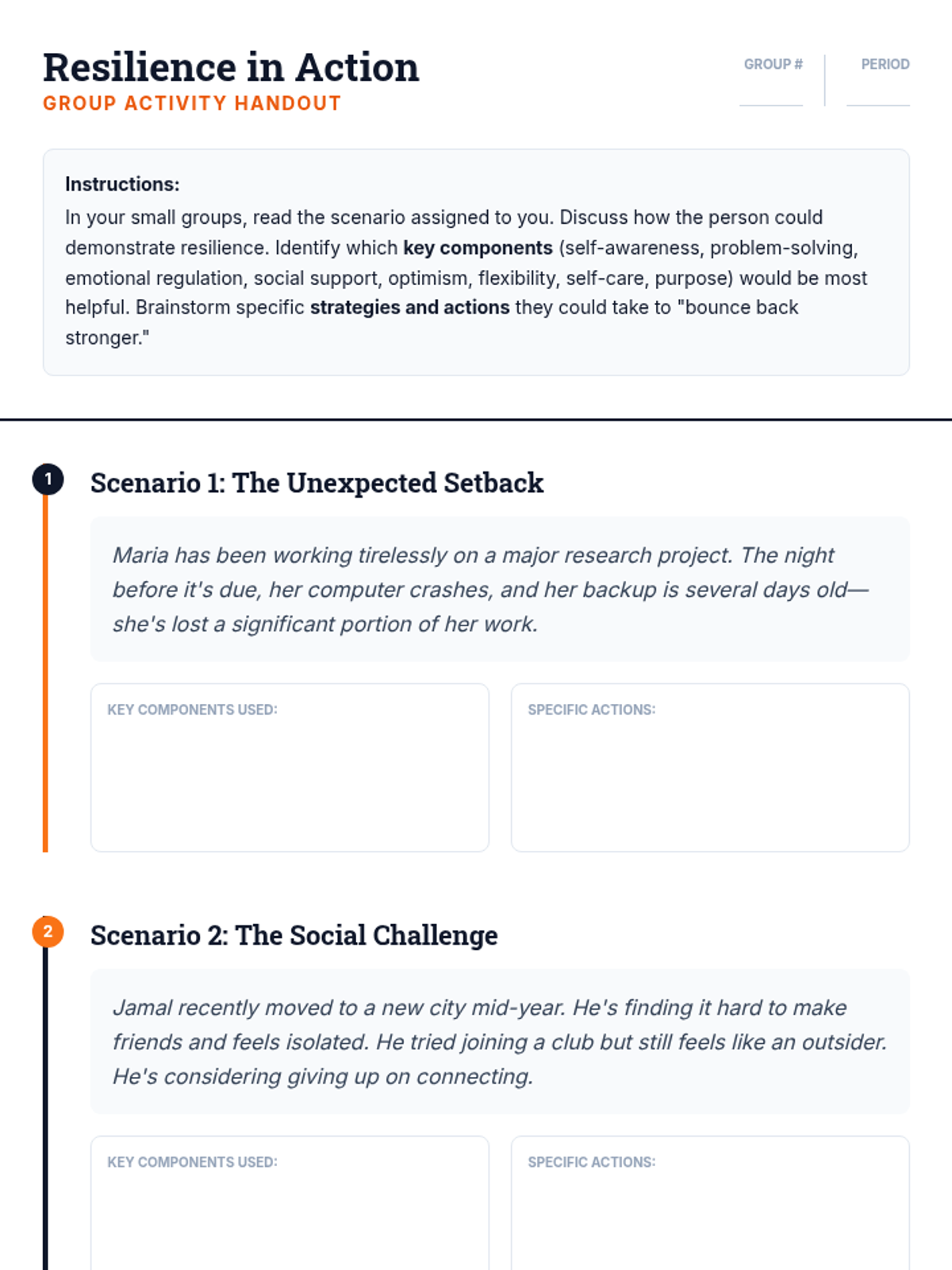 Resilience in Action
GROUP ACTIVITY HANDOUT

GROUP # ____
PERIOD ____

Instructions:
In your small groups, read the scenario assigned to you. Discuss how the person could demonstrate resilience. Identify which key components (self-awareness, problem-solving, emotional regulation, social support, optimism, flexibility, self-care, purpose) would be most helpful. Brainstorm specific strategies and actions they could take to "bounce back stronger."

1
Scenario 1: The Unexpected Setback

Maria has been working tirelessly on a major research project. The night before it's due, her computer crashes, and her backup is several days old—she's lost a significant portion of her work.

KEY COMPONENTS USED:

SPECIFIC ACTIONS:

2
Scenario 2: The Social Challenge

Jamal recently moved to a new city mid-year. He's finding it hard to make friends and feels isolated. He tried joining a club but still feels like an outsider. He's considering giving up on connecting.

KEY COMPONENTS USED:

SPECIFIC ACTIONS: